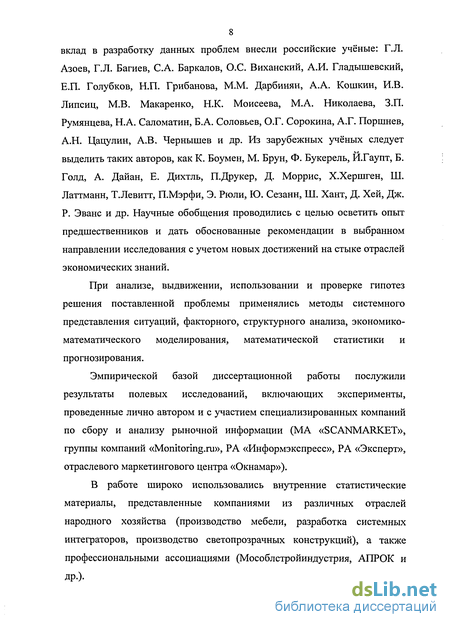 8

вклад в разработку данных проблем внесли российские учёные: Г.Л. Азоев, Г.Л. Багиев, С.А. Баркалов, О.С. Виханский, А.И. Гладышевский, Е.П. Голубков, Н.П. Грибанова, М.М. Дарбиняи, А.А. Кошкин, И.В. Липсиц, М.В. Макаренко, Н.К. Моисеева, М.А. Николаева, З.П. Румянцева, Н.А. Саломатин, Б.А. Соловьев, О.Г. Сорокина, А.Г. Поршнев, А.Н. Цацулин, А.В. Чернышев и др. Из зарубежных учёных следует выделить таких авторов, как К. Боумен, М. Брун, Ф. Букерель, Й.Гаупт, Б. Голд, А. Дайан, Е. Дихтль, П.Друкер, Д. Моррис, Х.Хершген, Ш. Латтманн, Т.Левитт, П.Мэрфи, Э. Рюли, Ю. Сезанн, Ш. Хант, Д. Хей, Дж. Р. Эванс и др. Научные обобщения проводились с целью осветить опыт предшественников и дать обоснованные рекомендации в выбранном направлении исследования с учетом новых достижений на стыке отраслей экономических знаний.

При анализе, выдвижении, использовании и проверке гипотез решения поставленной проблемы применялись методы системного представления ситуаций, факторного, структурного анализа, экономико-математического моделирования, математической статистики и прогнозирования.

Эмпирической базой диссертационной работы послужили результаты полевых исследований, включающих эксперименты, проведенные лично автором и с участием специализированных компаний по сбору и анализу рыночной информации (МА «SCANMARKET», группы компаний «Monitoring.ru», РА «Информэкспресс», РА «Эксперт», отраслевого маркетингового центра «Окнамар»).

В работе широко использовались внутренние статистические материалы, представленные компаниями из различных отраслей народного хозяйства (производство мебели, разработка системных интеграторов, производство светопрозрачных конструкций), а также профессиональными ассоциациями (Мособлстройиндустрия, АПРОК и др.).

dsLib.net
библиотека диссертаций